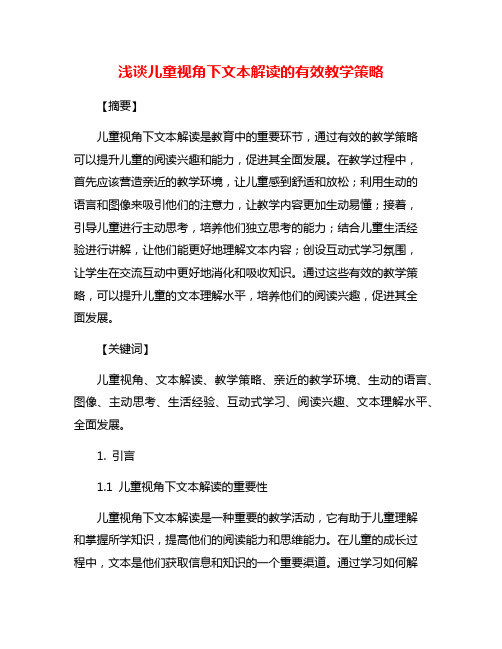 浅谈儿童视角下文本解读的有效教学策略

【摘要】

儿童视角下文本解读是教育中的重要环节，通过有效的教学策略可以提升儿童的阅读兴趣和能力，促进其全面发展。在教学过程中，首先应该营造亲近的教学环境，让儿童感到舒适和放松；利用生动的语言和图像来吸引他们的注意力，让教学内容更加生动易懂；接着，引导儿童进行主动思考，培养他们独立思考的能力；结合儿童生活经验进行讲解，让他们能更好地理解文本内容；创设互动式学习氛围，让学生在交流互动中更好地消化和吸收知识。通过这些有效的教学策略，可以提升儿童的文本理解水平，培养他们的阅读兴趣，促进其全面发展。

【关键词】

儿童视角、文本解读、教学策略、亲近的教学环境、生动的语言、图像、主动思考、生活经验、互动式学习、阅读兴趣、文本理解水平、全面发展。

1. 引言

1.1 儿童视角下文本解读的重要性

儿童视角下文本解读是一种重要的教学活动，它有助于儿童理解和掌握所学知识，提高他们的阅读能力和思维能力。在儿童的成长过程中，文本是他们获取信息和知识的一个重要渠道。通过学习如何解